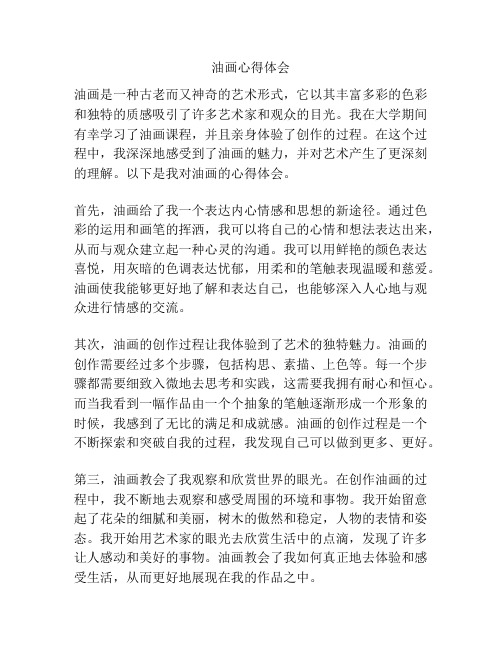 油画心得体会

油画是一种古老而又神奇的艺术形式，它以其丰富多彩的色彩和独特的质感吸引了许多艺术家和观众的目光。我在大学期间有幸学习了油画课程，并且亲身体验了创作的过程。在这个过程中，我深深地感受到了油画的魅力，并对艺术产生了更深刻的理解。以下是我对油画的心得体会。

首先，油画给了我一个表达内心情感和思想的新途径。通过色彩的运用和画笔的挥洒，我可以将自己的心情和想法表达出来，从而与观众建立起一种心灵的沟通。我可以用鲜艳的颜色表达喜悦，用灰暗的色调表达忧郁，用柔和的笔触表现温暖和慈爱。油画使我能够更好地了解和表达自己，也能够深入人心地与观众进行情感的交流。

其次，油画的创作过程让我体验到了艺术的独特魅力。油画的创作需要经过多个步骤，包括构思、素描、上色等。每一个步骤都需要细致入微地去思考和实践，这需要我拥有耐心和恒心。而当我看到一幅作品由一个个抽象的笔触逐渐形成一个形象的时候，我感到了无比的满足和成就感。油画的创作过程是一个不断探索和突破自我的过程，我发现自己可以做到更多、更好。

第三，油画教会了我观察和欣赏世界的眼光。在创作油画的过程中，我不断地去观察和感受周围的环境和事物。我开始留意起了花朵的细腻和美丽，树木的傲然和稳定，人物的表情和姿态。我开始用艺术家的眼光去欣赏生活中的点滴，发现了许多让人感动和美好的事物。油画教会了我如何真正地去体验和感受生活，从而更好地展现在我的作品之中。